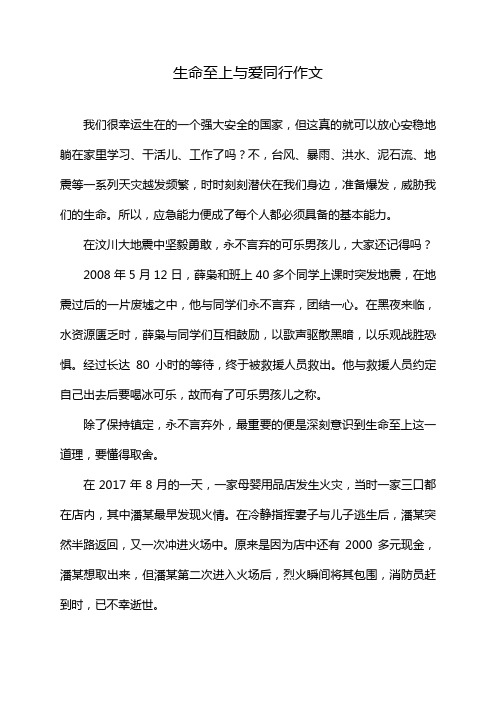 生命至上与爱同行作文

我们很幸运生在的一个强大安全的国家，但这真的就可以放心安稳地躺在家里学习、干活儿、工作了吗？不，台风、暴雨、洪水、泥石流、地震等一系列天灾越发频繁，时时刻刻潜伏在我们身边，准备爆发，威胁我们的生命。所以，应急能力便成了每个人都必须具备的基本能力。

在汶川大地震中坚毅勇敢，永不言弃的可乐男孩儿，大家还记得吗？

2008 年 5 月 12 日，薛枭和班上 40 多个同学上课时突发地震，在地震过后的一片废墟之中，他与同学们永不言弃，团结一心。在黑夜来临，水资源匮乏时，薛枭与同学们互相鼓励，以歌声驱散黑暗，以乐观战胜恐惧。经过长达 80 小时的等待，终于被救援人员救出。他与救援人员约定自己出去后要喝冰可乐，故而有了可乐男孩儿之称。

除了保持镇定，永不言弃外，最重要的便是深刻意识到生命至上这一道理，要懂得取舍。

在 2017 年 8 月的一天，一家母婴用品店发生火灾，当时一家三口都在店内，其中潘某最早发现火情。在冷静指挥妻子与儿子逃生后，潘某突然半路返回，又一次冲进火场中。原来是因为店中还有 2000 多元现金，潘某想取出来，但潘某第二次进入火场后，烈火瞬间将其包围，消防员赶到时，已不幸逝世。